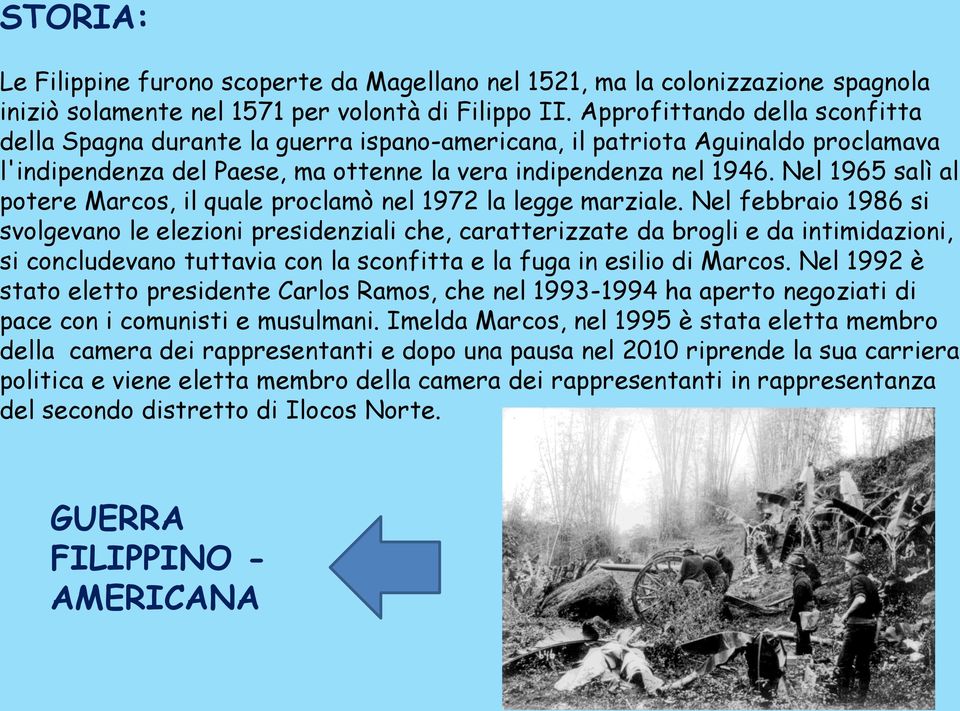 STORIA:

Le Filippine furono scoperte da Magellano nel 1521, ma la colonizzazione spagnola iniziò solamente nel 1571 per volontà di Filippo II. Approfittando della sconfitta della Spagna durante la guerra ispano-americana, il patriota Aguinaldo proclamava l'indipendenza del Paese, ma ottenne la vera indipendenza nel 1946. Nel 1965 salì al potere Marcos, il quale proclamò nel 1972 la legge marziale. Nel febbraio 1986 si svolgevano le elezioni presidenziali che, caratterizzate da brogli e da intimidazioni, si concludevano tuttavia con la sconfitta e la fuga in esilio di Marcos. Nel 1992 è stato eletto presidente Carlos Ramos, che nel 1993-1994 ha aperto negoziati di pace con i comunisti e musulmani. Imelda Marcos, nel 1995 è stata eletta membro della camera dei rappresentanti e dopo una pausa nel 2010 riprende la sua carriera politica e viene eletta membro della camera dei rappresentanti in rappresentanza del secondo distretto di Ilocos Norte.

GUERRA FILIPPINO - AMERICANA